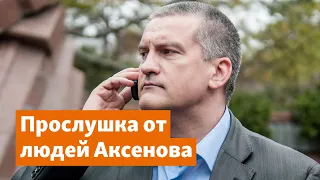 Прослушка от людей Аксенова